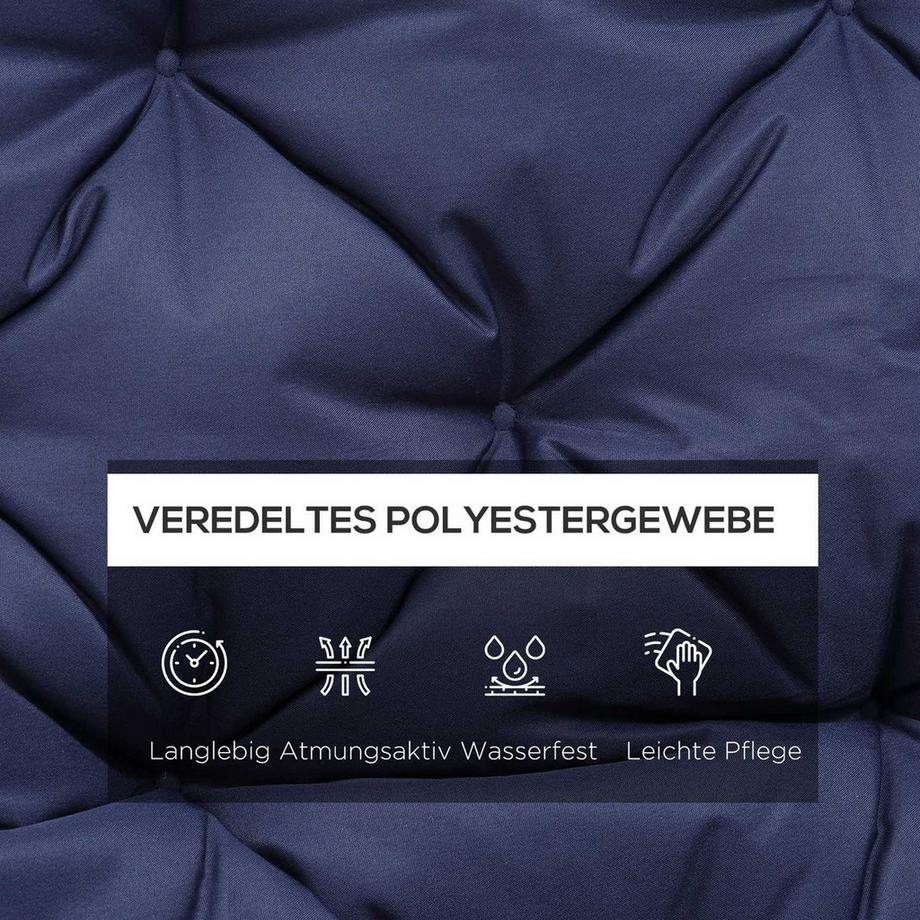 VEREDELTES POLYESTERGEWEBE

Langlebig Atmungsaktiv Wasserfest Leichte Pflege